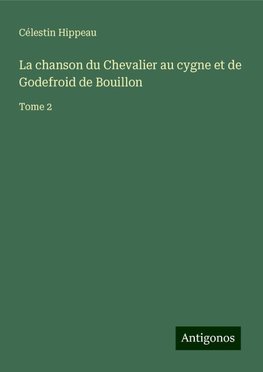 Célestin Hippeau

La chanson du Chevalier au cygne et de Godefroid de Bouillon

Tome 2

Antigonos